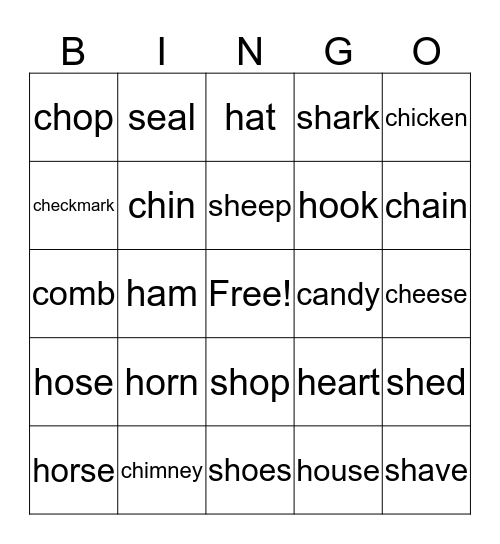 | B | I | N | G | O |
|---|---|---|---|---|
| chop | seal | hat | shark | chicken |
| checkmark | chin | sheep | hook | chain |
| comb | ham | Free! | candy | cheese |
| hose | horn | shop | heart | shed |
| horse | chimney | shoes | house | shave |